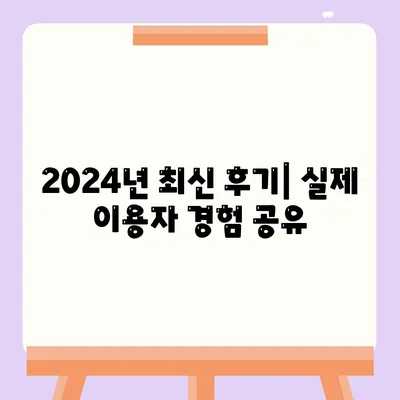 2024년 최신 후기| 실제 이용자 경험 공유